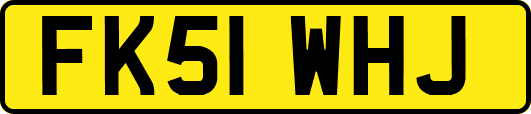 FK51 WHJ